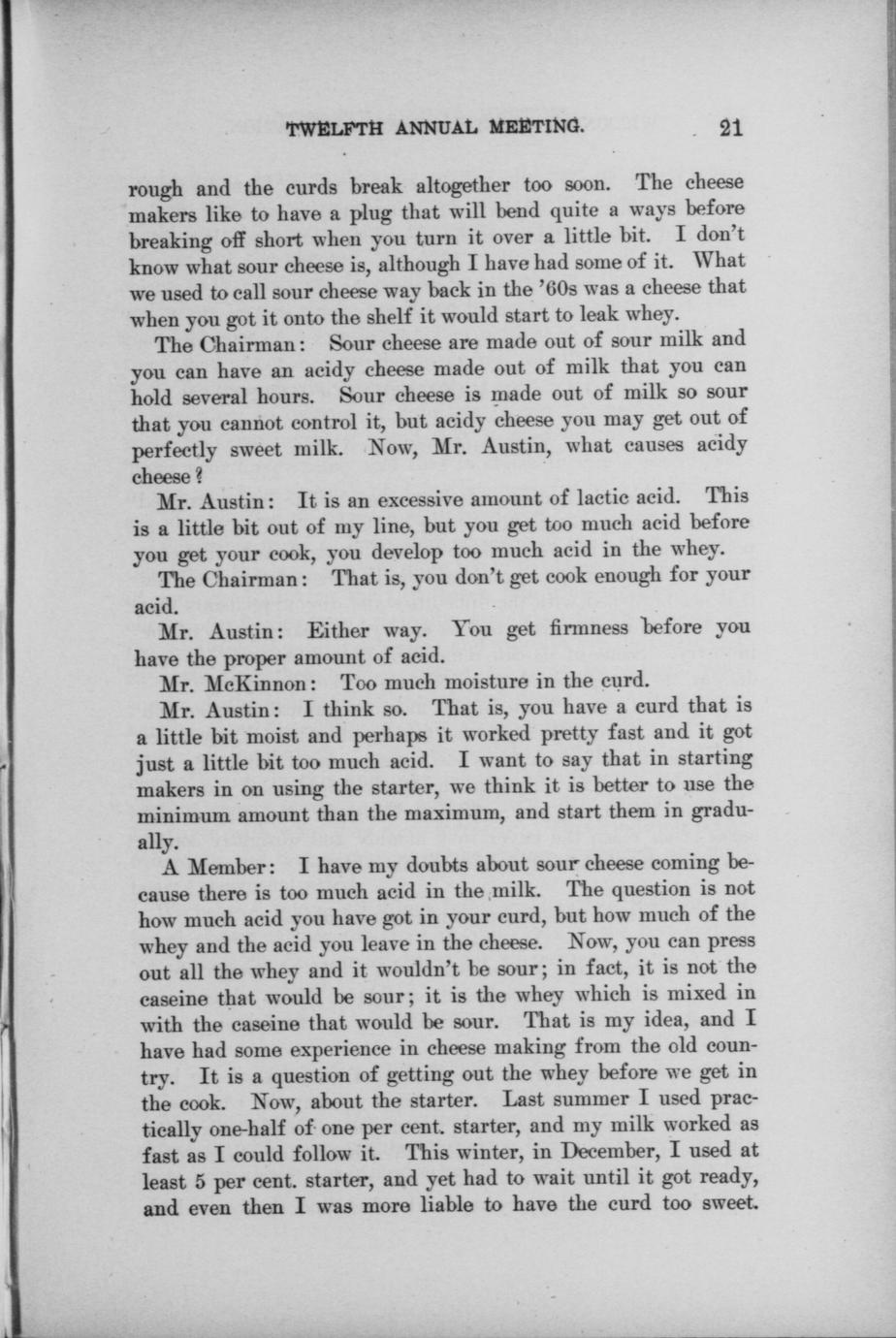 TWELFTH ANNUAL MEETING. 21

rough and the curds break altogether too soon. The cheese makers like to have a plug that will bend quite a ways before breaking off short when you turn it over a little bit. I don't know what sour cheese is, although I have had some of it. What we used to call sour cheese way back in the '60s was a cheese that when you got it onto the shelf it would start to leak whey.

The Chairman: Sour cheese are made out of sour milk and you can have an acidy cheese made out of milk that you can hold several hours. Sour cheese is made out of milk so sour that you cannot control it, but acidy cheese you may get out of perfectly sweet milk. Now, Mr. Austin, what causes acidy cheese?

Mr. Austin: It is an excessive amount of lactic acid. This is a little bit out of my line, but you get too much acid before you get your cook, you develop too much acid in the whey.

The Chairman: That is, you don't get cook enough for your acid.

Mr. Austin: Either way. You get firmness before you have the proper amount of acid.

Mr. McKinnon: Too much moisture in the curd.

Mr. Austin: I think so. That is, you have a curd that is a little bit moist and perhaps it worked pretty fast and it got just a little bit too much acid. I want to say that in starting makers in on using the starter, we think it is better to use the minimum amount than the maximum, and start them in gradually.

A Member: I have my doubts about sour cheese coming because there is too much acid in the milk. The question is not how much acid you have got in your curd, but how much of the whey and the acid you leave in the cheese. Now, you can press out all the whey and it wouldn't be sour; in fact, it is not the caseine that would be sour; it is the whey which is mixed in with the caseine that would be sour. That is my idea, and I have had some experience in cheese making from the old country. It is a question of getting out the whey before we get in the cook. Now, about the starter. Last summer I used practically one-half of one per cent. starter, and my milk worked as fast as I could follow it. This winter, in December, I used at least 5 per cent. starter, and yet had to wait until it got ready, and even then I was more liable to have the curd too sweet.